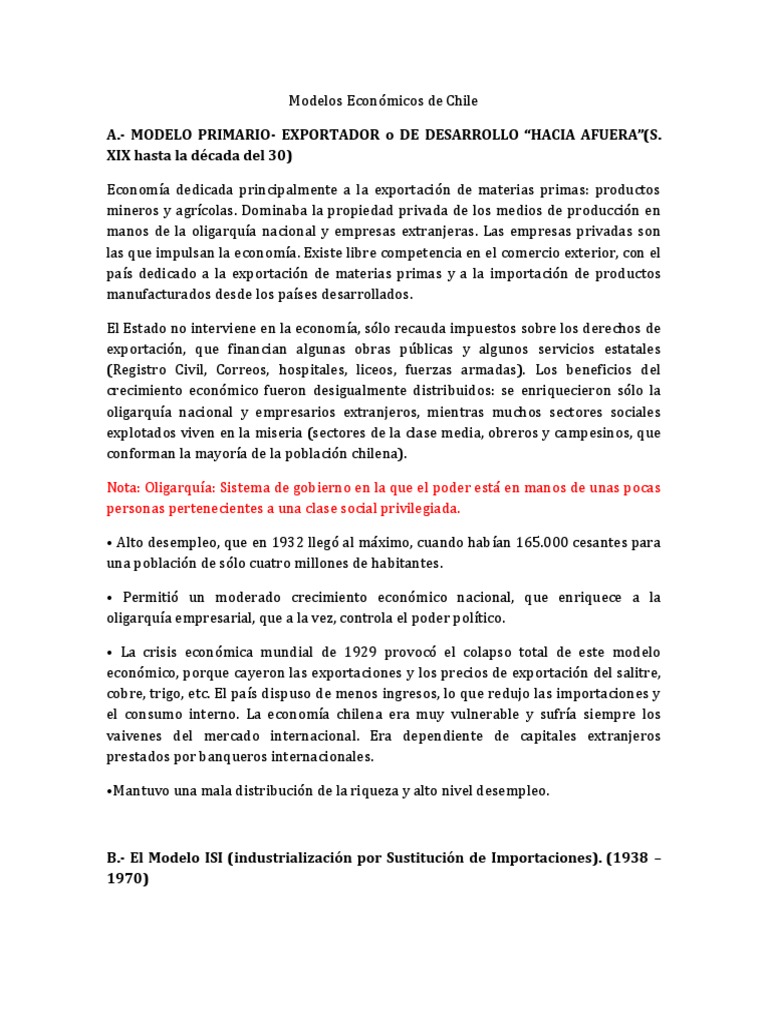 Modelos Económicos de Chile

A.- MODELO PRIMARIO- EXPORTADOR o DE DESARROLLO “HACIA AFUERA”(S. XIX hasta la década del 30)

Economía dedicada principalmente a la exportación de materias primas: productos mineros y agrícolas. Dominaba la propiedad privada de los medios de producción en manos de la oligarquía nacional y empresas extranjeras. Las empresas privadas son las que impulsan la economía. Existe libre competencia en el comercio exterior, con el país dedicado a la exportación de materias primas y a la importación de productos manufacturados desde los países desarrollados.

El Estado no interviene en la economía, sólo recauda impuestos sobre los derechos de exportación, que financian algunas obras públicas y algunos servicios estatales (Registro Civil, Correos, hospitales, liceos, fuerzas armadas). Los beneficios del crecimiento económico fueron desigualmente distribuidos: se enriquecieron sólo la oligarquía nacional y empresarios extranjeros, mientras muchos sectores sociales explotados viven en la miseria (sectores de la clase media, obreros y campesinos, que conforman la mayoría de la población chilena).

Nota: Oligarquía: Sistema de gobierno en la que el poder está en manos de unas pocas personas pertenecientes a una clase social privilegiada.

• Alto desempleo, que en 1932 llegó al máximo, cuando habían 165.000 cesantes para una población de sólo cuatro millones de habitantes.

• Permitió un moderado crecimiento económico nacional, que enriquece a la oligarquía empresarial, que a la vez, controla el poder político.

• La crisis económica mundial de 1929 provocó el colapso total de este modelo económico, porque cayeron las exportaciones y los precios de exportación del salitre, cobre, trigo, etc. El país dispuso de menos ingresos, lo que redujo las importaciones y el consumo interno. La economía chilena era muy vulnerable y sufría siempre los vaivenes del mercado internacional. Era dependiente de capitales extranjeros prestados por banqueros internacionales.

•Mantuvo una mala distribución de la riqueza y alto nivel desempleo.

B.- El Modelo ISI (industrialización por Sustitución de Importaciones). (1938 – 1970)